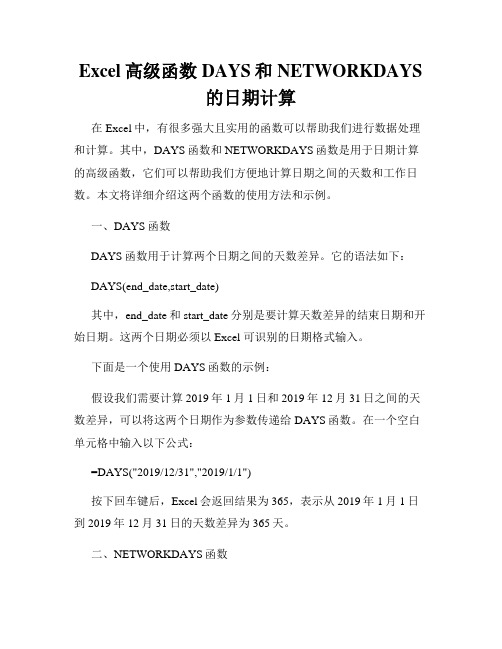 Excel 高级函数 DAYS 和 NETWORKDAYS 的日期计算

在 Excel 中，有很多强大且实用的函数可以帮助我们进行数据处理和计算。其中，DAYS 函数和 NETWORKDAYS 函数是用于日期计算的高级函数，它们可以帮助我们方便地计算日期之间的天数和工作日数。本文将详细介绍这两个函数的使用方法和示例。

一、DAYS 函数

DAYS 函数用于计算两个日期之间的天数差异。它的语法如下：

DAYS(end_date,start_date)

其中，end_date 和 start_date 分别是要计算天数差异的结束日期和开始日期。这两个日期必须以 Excel 可识别的日期格式输入。

下面是一个使用 DAYS 函数的示例：

假设我们需要计算 2019 年 1 月 1 日和 2019 年 12 月 31 日之间的天数差异，可以将这两个日期作为参数传递给 DAYS 函数。在一个空白单元格中输入以下公式：

=DAYS("2019/12/31","2019/1/1")

按下回车键后，Excel 会返回结果为 365，表示从 2019 年 1 月 1 日到 2019 年 12 月 31 日的天数差异为 365 天。

二、NETWORKDAYS 函数